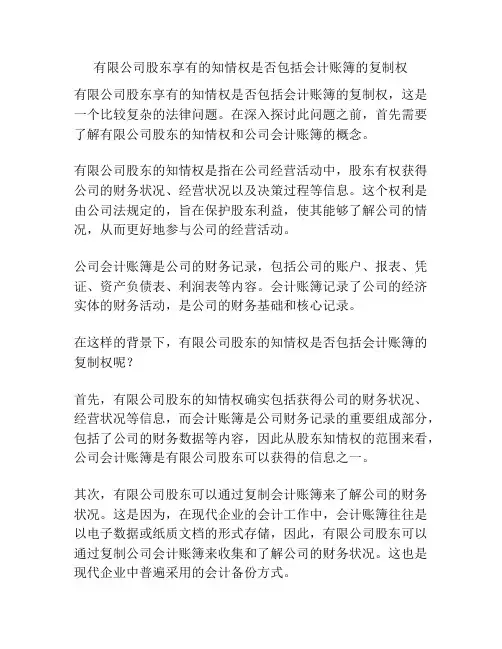 有限公司股东享有的知情权是否包括会计账簿的复制权

有限公司股东享有的知情权是否包括会计账簿的复制权，这是一个比较复杂的法律问题。在深入探讨此问题之前，首先需要了解有限公司股东的知情权和公司会计账簿的概念。

有限公司股东的知情权是指在公司经营活动中，股东有权获得公司的财务状况、经营状况以及决策过程等信息。这个权利是由公司法规定的，旨在保护股东利益，使其能够了解公司的情况，从而更好地参与公司的经营活动。

公司会计账簿是公司的财务记录，包括公司的账户、报表、凭证、资产负债表、利润表等内容。会计账簿记录了公司的经济实体的财务活动，是公司的财务基础和核心记录。

在这样的背景下，有限公司股东的知情权是否包括会计账簿的复制权呢？

首先，有限公司股东的知情权确实包括获得公司的财务状况、经营状况等信息，而会计账簿是公司财务记录的重要组成部分，包括了公司的财务数据等内容，因此从股东知情权的范围来看，公司会计账簿是有限公司股东可以获得的信息之一。

其次，有限公司股东可以通过复制会计账簿来了解公司的财务状况。这是因为，在现代企业的会计工作中，会计账簿往往是以电子数据或纸质文档的形式存储，因此，有限公司股东可以通过复制公司会计账簿来收集和了解公司的财务状况。这也是现代企业中普遍采用的会计备份方式。